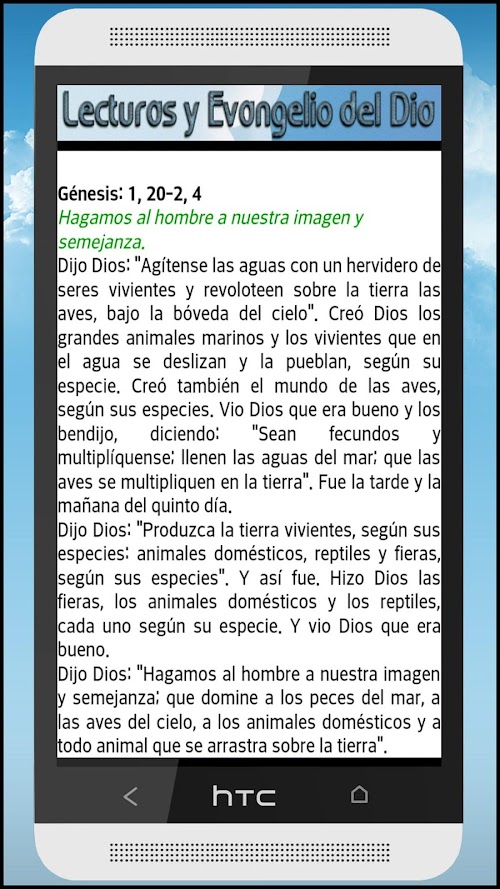 Lecturas y Evangelio del Dia

Génesis: 1, 20-2, 4
Hagamos al hombre a nuestra imagen y semejanza.
Dijo Dios: "Agítense las aguas con un hervidero de seres vivientes y revoloteen sobre la tierra las aves, bajo la bóveda del cielo". Creó Dios los grandes animales marinos y los vivientes que en el agua se deslizan y la pueblan, según su especie. Creó también el mundo de las aves, según sus especies. Vio Dios que era bueno y los bendijo, diciendo: "Sean fecundos y multiplíquense; llenen las aguas del mar; que las aves se multipliquen en la tierra". Fue la tarde y la mañana del quinto día.
Dijo Dios: "Produzca la tierra vivientes, según sus especies: animales domésticos, reptiles y fieras, según sus especies". Y así fue. Hizo Dios las fieras, los animales domésticos y los reptiles, cada uno según su especie. Y vio Dios que era bueno.
Dijo Dios: "Hagamos al hombre a nuestra imagen y semejanza; que domine a los peces del mar, a las aves del cielo, a los animales domésticos y a todo animal que se arrastra sobre la tierra".

htc